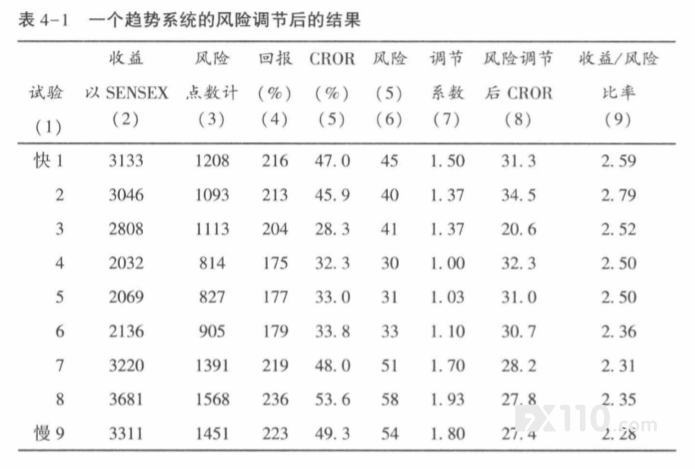 表 4-1　一个趋势系统的风险调节后的结果

| 试验 (1) | 收益 以 SENSEX (2) | 风险 点数计 (3) | 回报 (%) (4) | CROR (%) (5) | 风险 (5) (6) | 调节 系数 (7) | 风险调节 后 CROR (8) | 收益/风险 比率 (9) |
|---|---|---|---|---|---|---|---|---|
| 快 1 | 3133 | 1208 | 216 | 47.0 | 45 | 1.50 | 31.3 | 2.59 |
| 2 | 3046 | 1093 | 213 | 45.9 | 40 | 1.37 | 34.5 | 2.79 |
| 3 | 2808 | 1113 | 204 | 28.3 | 41 | 1.37 | 20.6 | 2.52 |
| 4 | 2032 | 814 | 175 | 32.3 | 30 | 1.00 | 32.3 | 2.50 |
| 5 | 2069 | 827 | 177 | 33.0 | 31 | 1.03 | 31.0 | 2.50 |
| 6 | 2136 | 905 | 179 | 33.8 | 33 | 1.10 | 30.7 | 2.36 |
| 7 | 3220 | 1391 | 219 | 48.0 | 51 | 1.70 | 28.2 | 2.31 |
| 8 | 3681 | 1568 | 236 | 53.6 | 58 | 1.93 | 27.8 | 2.35 |
| 慢 9 | 3311 | 1451 | 223 | 49.3 | 54 | 1.80 | 27.4 | 2.28 |

FX110.com